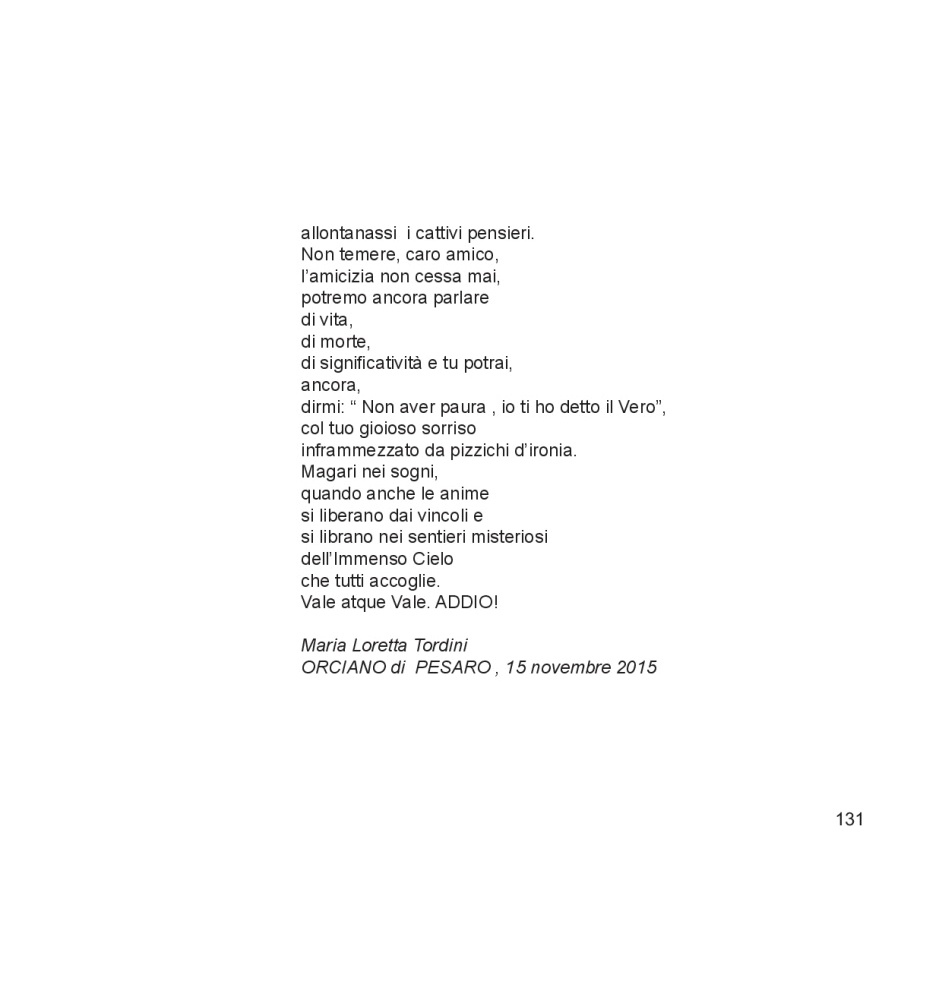 allontanassi i cattivi pensieri.
Non temere, caro amico,
l'amicizia non cessa mai,
potremo ancora parlare
di vita,
di morte,
di significatività e tu potrai,
ancora,
dirmi: " Non aver paura , io ti ho detto il Vero",
col tuo gioioso sorriso
inframmezzato da pizzichi d'ironia.
Magari nei sogni,
quando anche le anime
si liberano dai vincoli e
si librano nei sentieri misteriosi
dell'Immenso Cielo
che tutti accoglie.
Vale atque Vale. ADDIO!

Maria Loretta Tordini
ORCIANO di PESARO , 15 novembre 2015

131